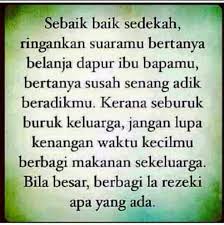 Sebaik baik sedekah, ringankan suaramu bertanya belanja dapur ibu bapamu, bertanya susah senang adik beradikmu. Kerana seburuk buruk keluarga, jangan lupa kenangan waktu kecilmu berbagi makanan sekeluarga. Bila besar, berbagi la rezeki apa yang ada.